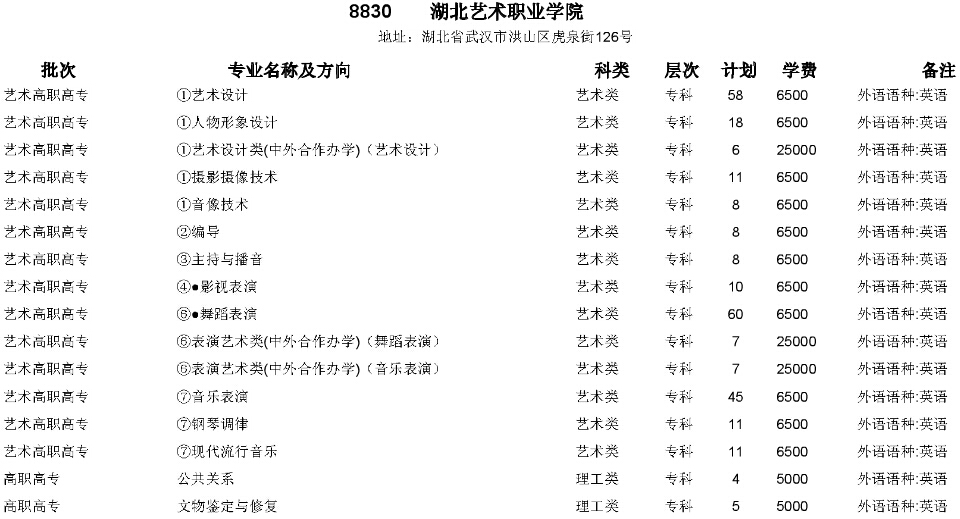 8830 湖北艺术职业学院

地址：湖北省武汉市洪山区虎泉街126号

| 批次 | 专业名称及方向 | 科类 | 层次 | 计划 | 学费 | 备注 |
|---|---|---|---|---|---|---|
| 艺术高职高专 | ①艺术设计 | 艺术类 | 专科 | 58 | 6500 | 外语语种:英语 |
| 艺术高职高专 | ①人物形象设计 | 艺术类 | 专科 | 18 | 6500 | 外语语种:英语 |
| 艺术高职高专 | ①艺术设计类(中外合作办学)（艺术设计） | 艺术类 | 专科 | 6 | 25000 | 外语语种:英语 |
| 艺术高职高专 | ①摄影摄像技术 | 艺术类 | 专科 | 11 | 6500 | 外语语种:英语 |
| 艺术高职高专 | ①音像技术 | 艺术类 | 专科 | 8 | 6500 | 外语语种:英语 |
| 艺术高职高专 | ②编导 | 艺术类 | 专科 | 8 | 6500 | 外语语种:英语 |
| 艺术高职高专 | ③主持与播音 | 艺术类 | 专科 | 8 | 6500 | 外语语种:英语 |
| 艺术高职高专 | ④●影视表演 | 艺术类 | 专科 | 10 | 6500 | 外语语种:英语 |
| 艺术高职高专 | ⑥●舞蹈表演 | 艺术类 | 专科 | 60 | 6500 | 外语语种:英语 |
| 艺术高职高专 | ⑥表演艺术类(中外合作办学)（舞蹈表演） | 艺术类 | 专科 | 7 | 25000 | 外语语种:英语 |
| 艺术高职高专 | ⑥表演艺术类(中外合作办学)（音乐表演） | 艺术类 | 专科 | 7 | 25000 | 外语语种:英语 |
| 艺术高职高专 | ⑦音乐表演 | 艺术类 | 专科 | 45 | 6500 | 外语语种:英语 |
| 艺术高职高专 | ⑦钢琴调律 | 艺术类 | 专科 | 11 | 6500 | 外语语种:英语 |
| 艺术高职高专 | ⑦现代流行音乐 | 艺术类 | 专科 | 11 | 6500 | 外语语种:英语 |
| 高职高专 | 公共关系 | 理工类 | 专科 | 4 | 5000 | 外语语种:英语 |
| 高职高专 | 文物鉴定与修复 | 理工类 | 专科 | 5 | 5000 | 外语语种:英语 |